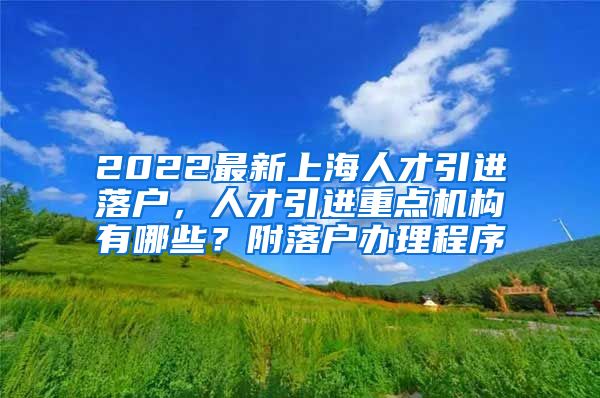 2022最新上海人才引进落户，人才引进重点机构有哪些？附落户办理程序